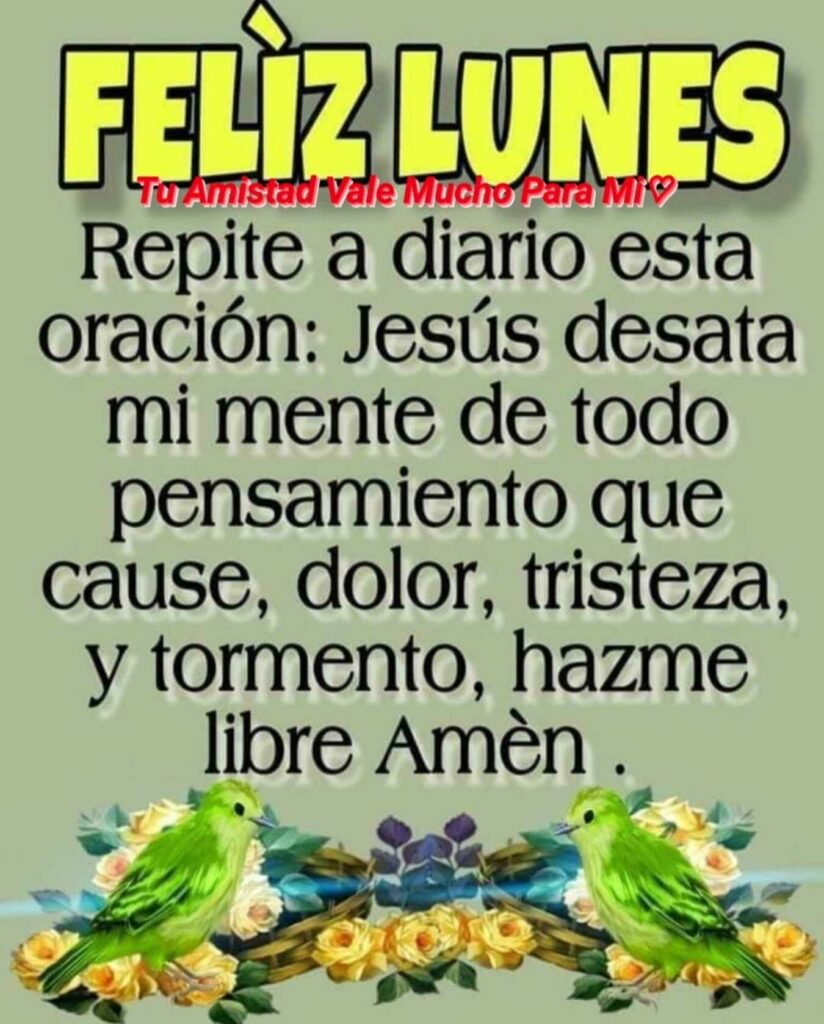 FELÌZ LUNES
Tu Amistad Vale Mucho Para Mi♡
Repite a diario esta oración: Jesús desata mi mente de todo pensamiento que cause, dolor, tristeza, y tormento, hazme libre Amèn .